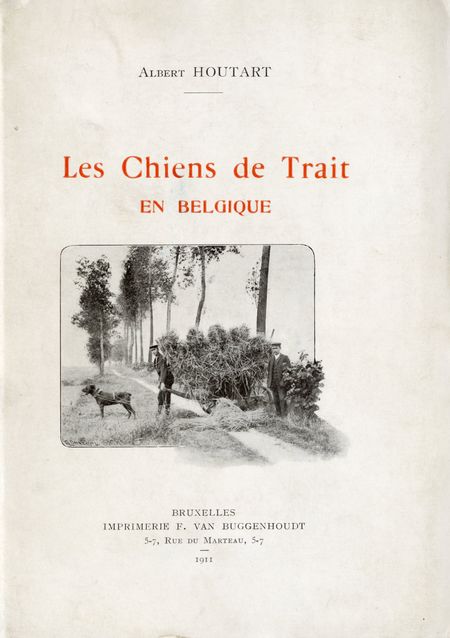 Albert HOUTART

Les Chiens de Trait
EN BELGIQUE

BRUXELLES
IMPRIMERIE F. VAN BUGGENHOUDT
5-7, Rue du Marteau, 5-7
1911